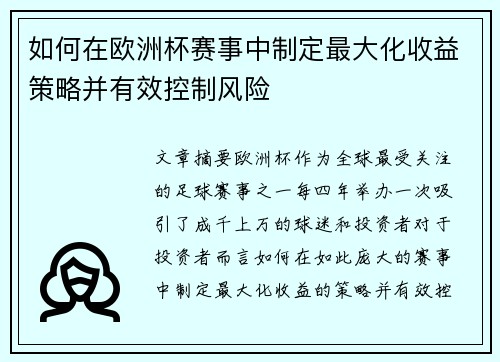 如何在欧洲杯赛事中制定最大化收益策略并有效控制风险

文章摘要欧洲杯作为全球最受关注的足球赛事之一每四年举办一次吸引了成千上万的球迷和投资者对于投资者而言如何在如此庞大的赛事中制定最大化收益的策略并有效控